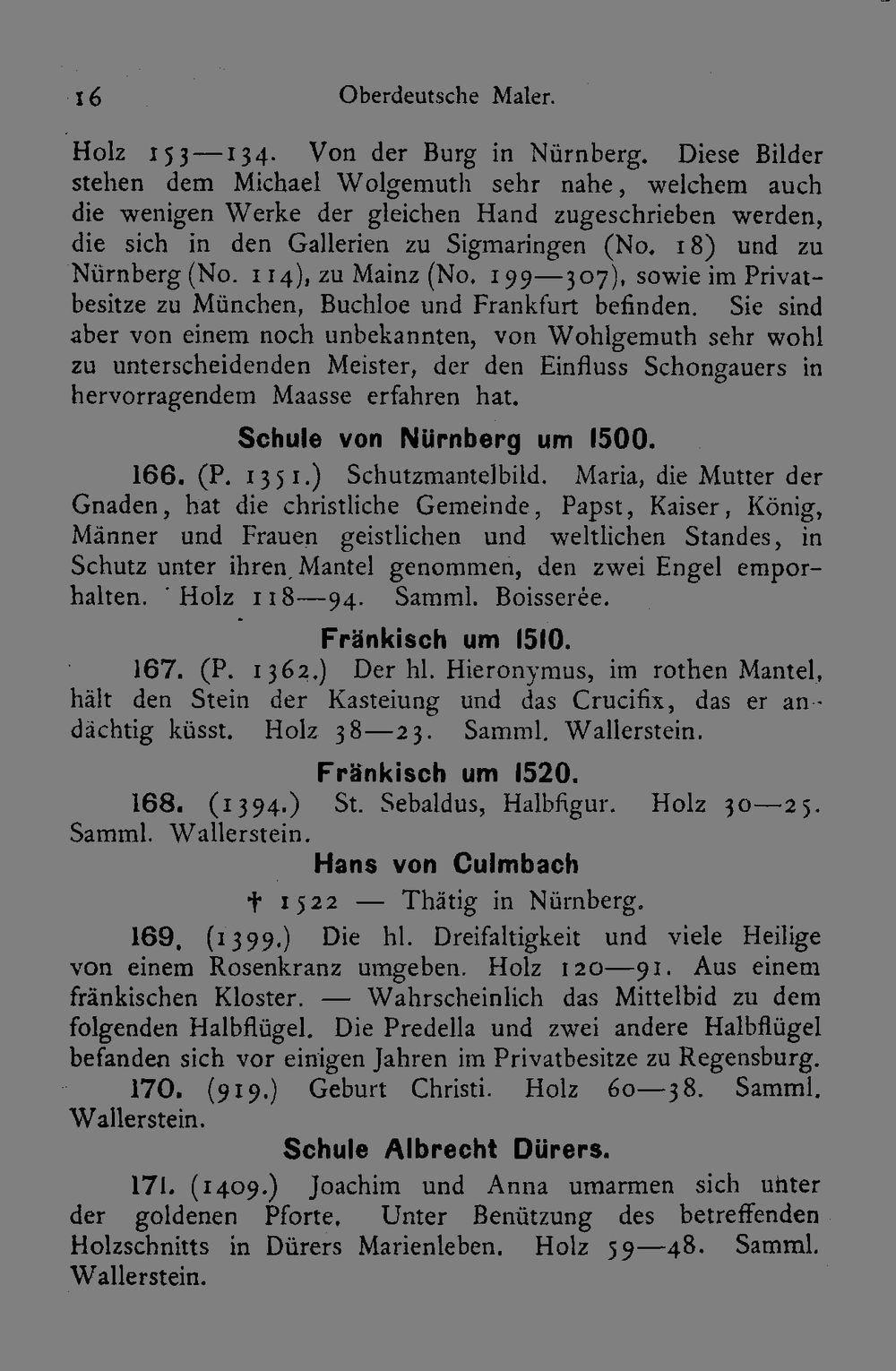 16 Oberdeutsche Maler.

Holz 153—134. Von der Burg in Nürnberg. Diese Bilder stehen dem Michael Wolgemuth sehr nahe, welchem auch die wenigen Werke der gleichen Hand zugeschrieben werden, die sich in den Gallerien zu Sigmaringen (No. 18) und zu Nürnberg (No. 114), zu Mainz (No. 199—307), sowie im Privatbesitze zu München, Buchloe und Frankfurt befinden. Sie sind aber von einem noch unbekannten, von Wohlgemuth sehr wohl zu unterscheidenden Meister, der den Einfluss Schongauers in hervorragendem Maasse erfahren hat.

Schule von Nürnberg um 1500.

166. (P. 1351.) Schutzmantelbild. Maria, die Mutter der Gnaden, hat die christliche Gemeinde, Papst, Kaiser, König, Männer und Frauen geistlichen und weltlichen Standes, in Schutz unter ihren Mantel genommen, den zwei Engel emporhalten. Holz 118—94. Samml. Boisserée.

Fränkisch um 1510.

167. (P. 1362.) Der hl. Hieronymus, im rothen Mantel, hält den Stein der Kasteiung und das Crucifix, das er andächtig küsst. Holz 38—23. Samml. Wallerstein.

Fränkisch um 1520.

168. (1394.) St. Sebaldus, Halbfigur. Holz 30—25. Samml. Wallerstein.

Hans von Culmbach

† 1522 — Thätig in Nürnberg.

169. (1399.) Die hl. Dreifaltigkeit und viele Heilige von einem Rosenkranz umgeben. Holz 120—91. Aus einem fränkischen Kloster. — Wahrscheinlich das Mittelbid zu dem folgenden Halbflügel. Die Predella und zwei andere Halbflügel befanden sich vor einigen Jahren im Privatbesitze zu Regensburg.

170. (919.) Geburt Christi. Holz 60—38. Samml. Wallerstein.

Schule Albrecht Dürers.

171. (1409.) Joachim und Anna umarmen sich unter der goldenen Pforte. Unter Benützung des betreffenden Holzschnitts in Dürers Marienleben. Holz 59—48. Samml. Wallerstein.